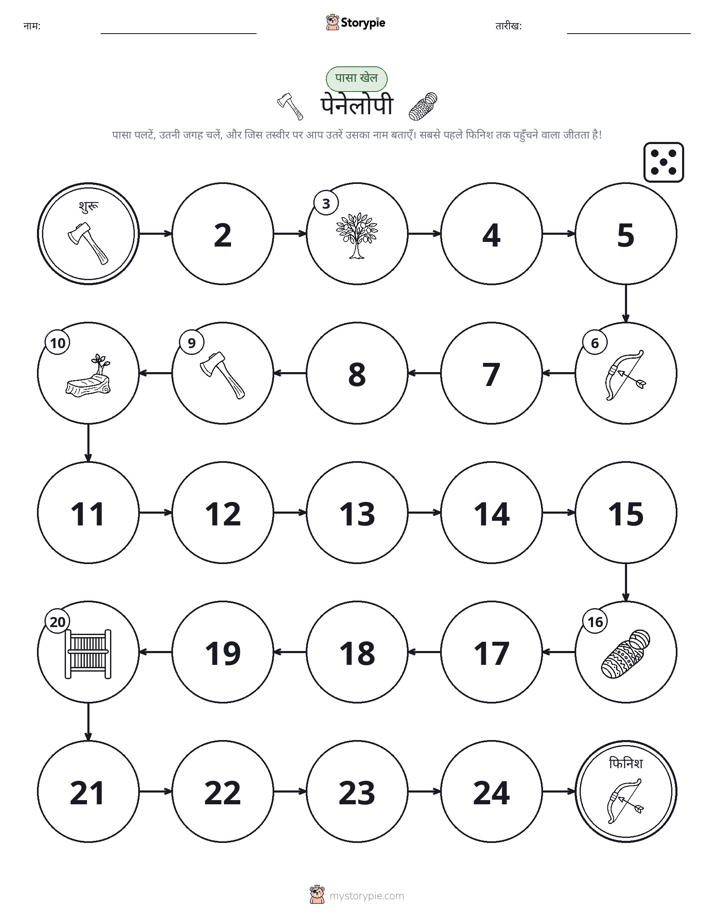 नाम: ____ Storypie तारीख: ____

पासा खेल

पेनेलोपी

पासा पलटें, उतनी जगह चलें, और जिस तस्वीर पर आप उतरें उसका नाम बताएँ। सबसे पहले फिनिश तक पहुँचने वाला जीतता है!

शुरू

2

3

4

5

6

7

8

9

10

11

12

13

14

15

16

17

18

19

20

21

22

23

24

फिनिश

mystorypie.com